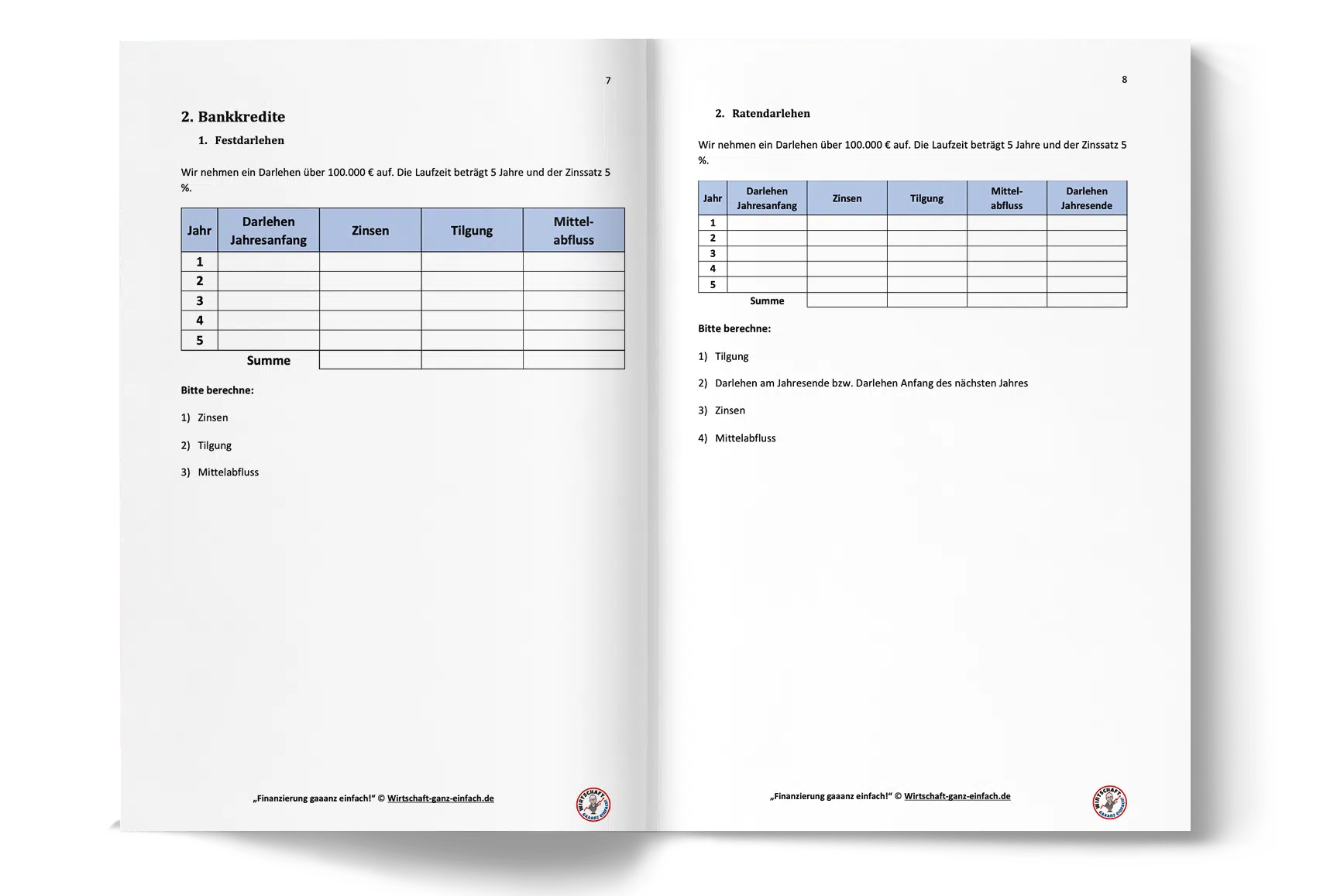 7

2. Bankkredite

1. Festdarlehen

Wir nehmen ein Darlehen über 100.000 € auf. Die Laufzeit beträgt 5 Jahre und der Zinssatz 5 %.

| Jahr | Darlehen Jahresanfang | Zinsen | Tilgung | Mittel-abfluss |
|---|---|---|---|---|
| 1 | | | | |
| 2 | | | | |
| 3 | | | | |
| 4 | | | | |
| 5 | | | | |
| | Summe | | | |

Bitte berechne:

1) Zinsen

2) Tilgung

3) Mittelabfluss

„Finanzierung gaaanz einfach!“ © Wirtschaft-ganz-einfach.de

8

2. Ratendarlehen

Wir nehmen ein Darlehen über 100.000 € auf. Die Laufzeit beträgt 5 Jahre und der Zinssatz 5 %.

| Jahr | Darlehen Jahresanfang | Zinsen | Tilgung | Mittel-abfluss | Darlehen Jahresende |
|---|---|---|---|---|---|
| 1 | | | | | |
| 2 | | | | | |
| 3 | | | | | |
| 4 | | | | | |
| 5 | | | | | |
| | Summe | | | | |

Bitte berechne:

1) Tilgung

2) Darlehen am Jahresende bzw. Darlehen Anfang des nächsten Jahres

3) Zinsen

4) Mittelabfluss

„Finanzierung gaaanz einfach!“ © Wirtschaft-ganz-einfach.de